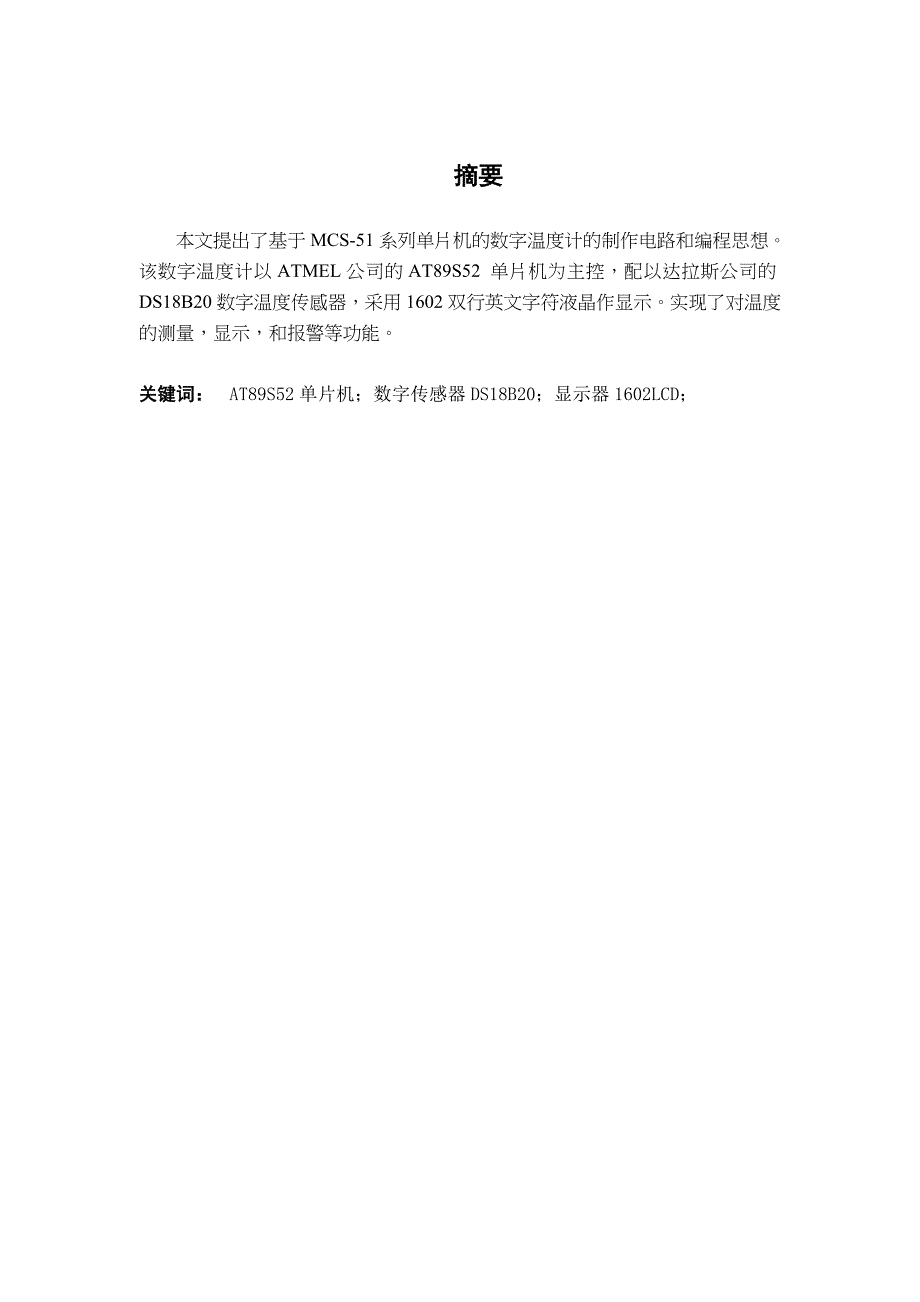 摘要

本文提出了基于 MCS-51 系列单片机的数字温度计的制作电路和编程思想。该数字温度计以 ATMEL 公司的 AT89S52 单片机为主控，配以达拉斯公司的 DS18B20 数字温度传感器，采用 1602 双行英文字符液晶作显示。实现了对温度的测量，显示，和报警等功能。

关键词： AT89S52 单片机；数字传感器 DS18B20；显示器 1602LCD；